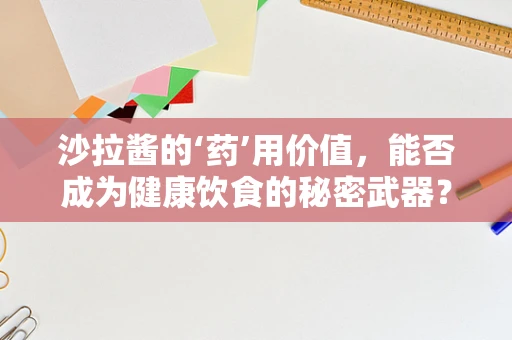 沙拉酱的‘药’用价值，能否成为健康饮食的秘密武器？